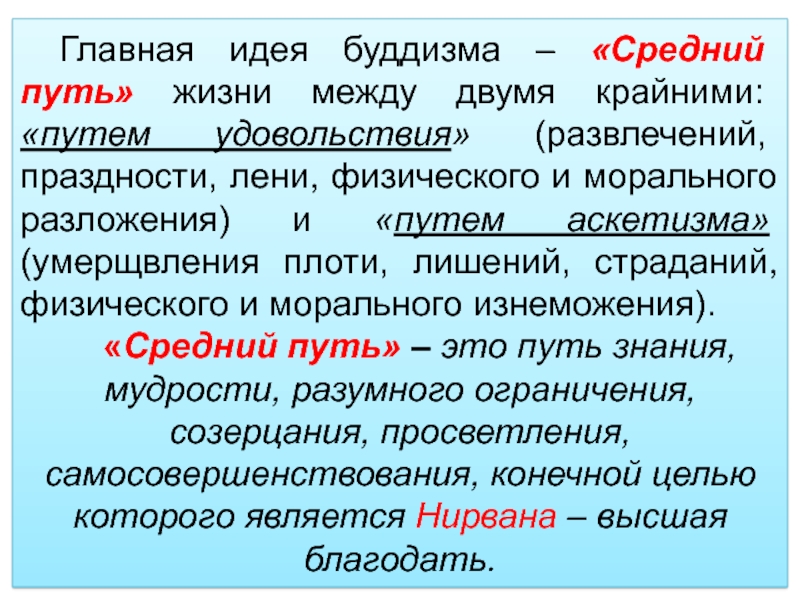 Главная идея буддизма – «Средний путь» жизни между двумя крайними: «путем удовольствия» (развлечений, праздности, лени, физического и морального разложения) и «путем аскетизма» (умерщвления плоти, лишений, страданий, физического и морального изнеможения).

«Средний путь» – это путь знания, мудрости, разумного ограничения, созерцания, просветления, самосовершенствования, конечной целью которого является Нирвана – высшая благодать.